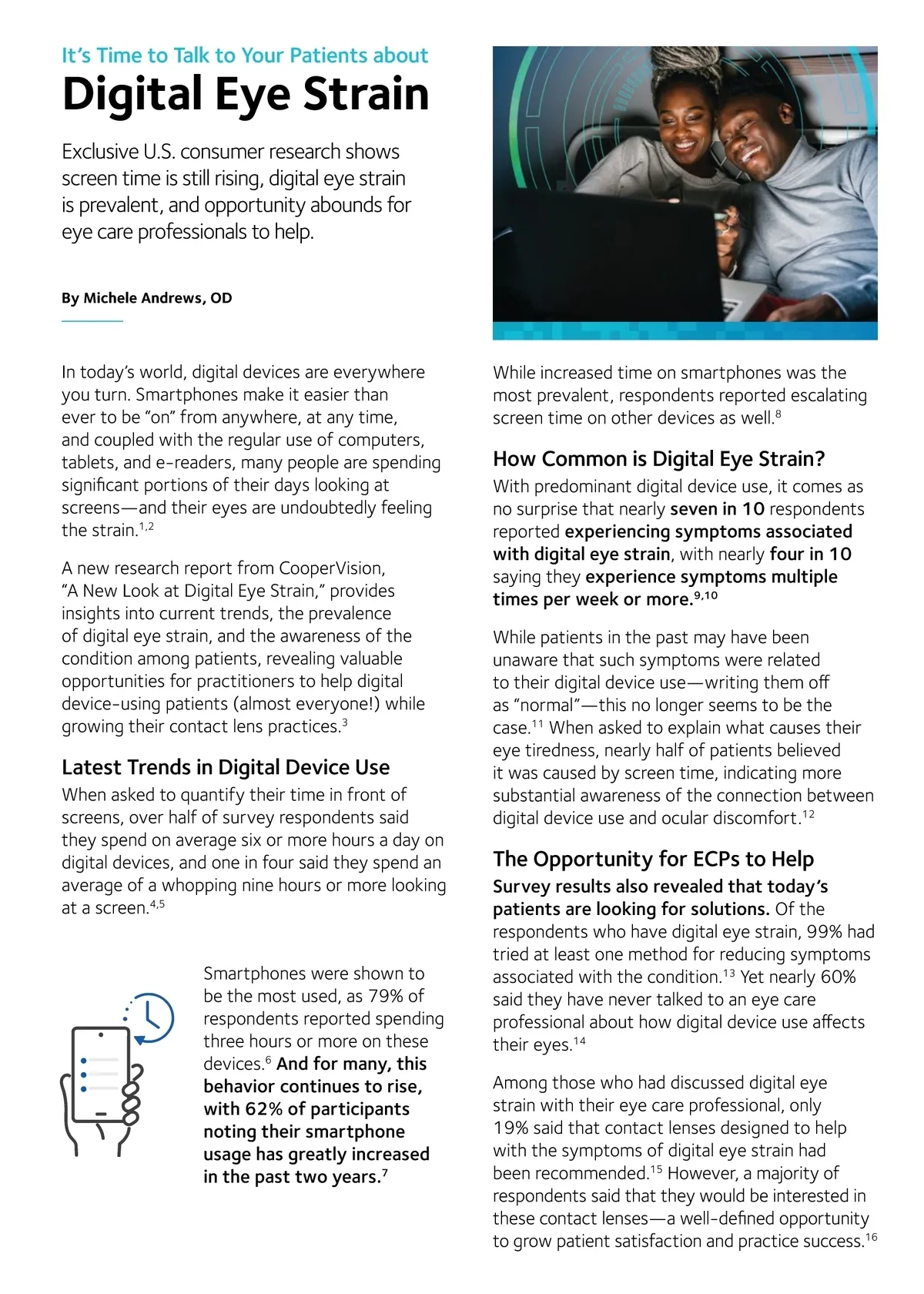 It's Time to Talk to Your Patients about
Digital Eye Strain

Exclusive U.S. consumer research shows screen time is still rising, digital eye strain is prevalent, and opportunity abounds for eye care professionals to help.

By Michele Andrews, OD

In today's world, digital devices are everywhere you turn. Smartphones make it easier than ever to be "on" from anywhere, at any time, and coupled with the regular use of computers, tablets, and e-readers, many people are spending significant portions of their days looking at screens—and their eyes are undoubtedly feeling the strain.$^{1,2}$

A new research report from CooperVision, "A New Look at Digital Eye Strain," provides insights into current trends, the prevalence of digital eye strain, and the awareness of the condition among patients, revealing valuable opportunities for practitioners to help digital device-using patients (almost everyone!) while growing their contact lens practices.$^{3}$

Latest Trends in Digital Device Use

When asked to quantify their time in front of screens, over half of survey respondents said they spend on average six or more hours a day on digital devices, and one in four said they spend an average of a whopping nine hours or more looking at a screen.$^{4,5}$

Smartphones were shown to be the most used, as 79% of respondents reported spending three hours or more on these devices.$^{6}$ And for many, this behavior continues to rise, with 62% of participants noting their smartphone usage has greatly increased in the past two years.$^{7}$

While increased time on smartphones was the most prevalent, respondents reported escalating screen time on other devices as well.$^{8}$

How Common is Digital Eye Strain?

With predominant digital device use, it comes as no surprise that nearly seven in 10 respondents reported experiencing symptoms associated with digital eye strain, with nearly four in 10 saying they experience symptoms multiple times per week or more.$^{9,10}$

While patients in the past may have been unaware that such symptoms were related to their digital device use—writing them off as "normal"—this no longer seems to be the case.$^{11}$ When asked to explain what causes their eye tiredness, nearly half of patients believed it was caused by screen time, indicating more substantial awareness of the connection between digital device use and ocular discomfort.$^{12}$

The Opportunity for ECPs to Help

Survey results also revealed that today's patients are looking for solutions. Of the respondents who have digital eye strain, 99% had tried at least one method for reducing symptoms associated with the condition.$^{13}$ Yet nearly 60% said they have never talked to an eye care professional about how digital device use affects their eyes.$^{14}$

Among those who had discussed digital eye strain with their eye care professional, only 19% said that contact lenses designed to help with the symptoms of digital eye strain had been recommended.$^{15}$ However, a majority of respondents said that they would be interested in these contact lenses—a well-defined opportunity to grow patient satisfaction and practice success.$^{16}$